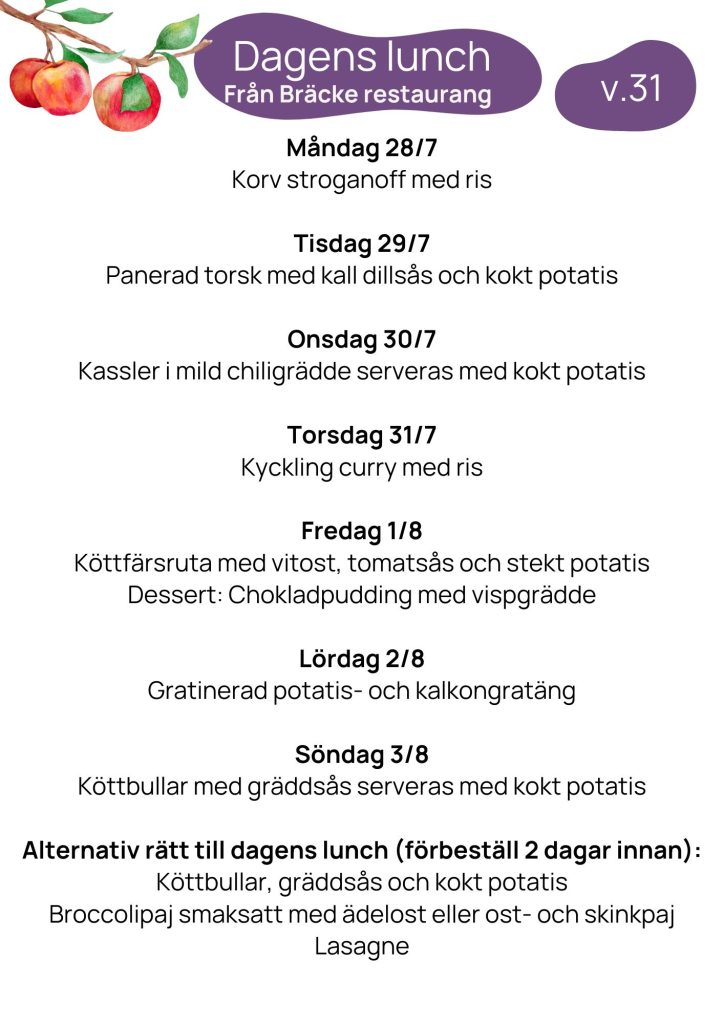 Dagens lunch
Från Bräcke restaurang

v.31

Måndag 28/7
Korv stroganoff med ris

Tisdag 29/7
Panerad torsk med kall dillsås och kokt potatis

Onsdag 30/7
Kassler i mild chiligrädde serveras med kokt potatis

Torsdag 31/7
Kyckling curry med ris

Fredag 1/8
Köttfärsruta med vitost, tomatsås och stekt potatis
Dessert: Chokladpudding med vispgrädde

Lördag 2/8
Gratinerad potatis- och kalkongratäng

Söndag 3/8
Köttbullar med gräddsås serveras med kokt potatis

Alternativ rätt till dagens lunch (förbeställ 2 dagar innan):
Köttbullar, gräddsås och kokt potatis
Broccolipaj smaksatt med ädelost eller ost- och skinkpaj
Lasagne